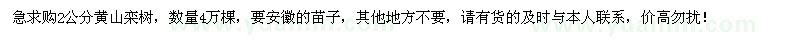 急求购2公分黄山栾树，数量4万棵，要安徽的苗子，其他地方不要，请有货的及时与本人联系，价高勿扰！